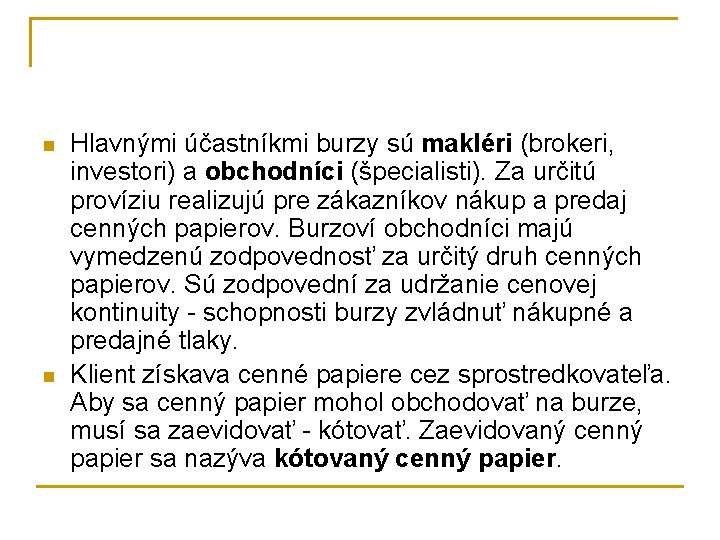 Hlavnými účastníkmi burzy sú makléri (brokeri, investori) a obchodníci (špecialisti). Za určitú províziu realizujú pre zákazníkov nákup a predaj cenných papierov. Burzoví obchodníci majú vymedzenú zodpovednosť za určitý druh cenných papierov. Sú zodpovední za udržanie cenovej kontinuity - schopnosti burzy zvládnuť nákupné a predajné tlaky.

Klient získava cenné papiere cez sprostredkovateľa. Aby sa cenný papier mohol obchodovať na burze, musí sa zaevidovať - kótovať. Zaevidovaný cenný papier sa nazýva kótovaný cenný papier.